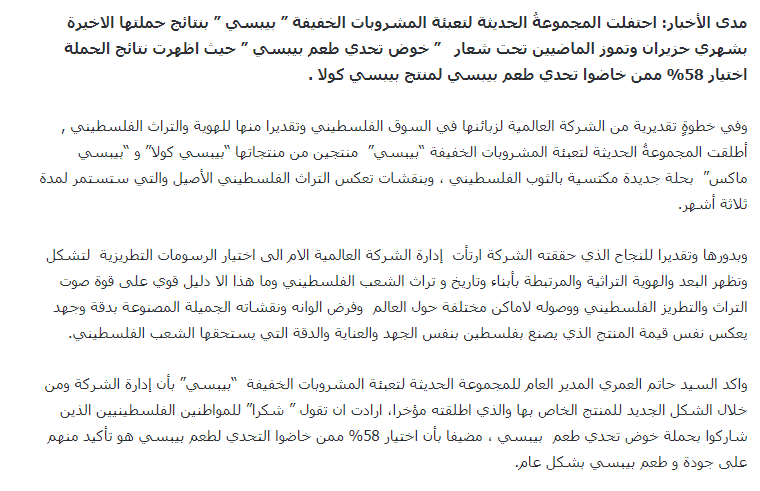 مدى الأخبار: احتفلت المجموعةُ الحديثة لتعبئة المشروبات الخفيفة " بيبسي " بنتائج حملتها الاخيرة بشهري حزيران وتموز الماضيين تحت شعار " خوض تحدي طعم بيبسي " حيث اظهرت نتائج الحملة اختيار 58% ممن خاضوا تحدي طعم بيبسي لمنتج بيبسي كولا .

وفي خطوةٍ تقديرية من الشركة العالمية لزبائنها في السوق الفلسطيني وتقديرا منها للهوية والتراث الفلسطيني , أطلقت المجموعةُ الحديثة لتعبئة المشروبات الخفيفة "بيبسي" منتجين من منتجاتها "بيبسي كولا" و "بيبسي ماكس" بحلة جديدة مكتسية بالثوب الفلسطيني ، وبنقشات تعكس التراث الفلسطيني الأصيل والتي ستستمر لمدة ثلاثة أشهر.

وبدورها وتقديرا للنجاح الذي حققته الشركة ارتأت إدارة الشركة العالمية الام الى اختيار الرسومات التطريزية لتشكل وتظهر البعد والهوية التراثية والمرتبطة بأبناء وتاريخ و تراث الشعب الفلسطيني وما هذا الا دليل قوي على قوة صوت التراث والتطريز الفلسطيني ووصوله لاماكن مختلفة حول العالم وفرض الوانه ونقشاته الجميلة المصنوعة بدقة وجهد يعكس نفس قيمة المنتج الذي يصنع بفلسطين بنفس الجهد والعناية والدقة التي يستحقها الشعب الفلسطيني.

واكد السيد حاتم العمري المدير العام للمجموعة الحديثة لتعبئة المشروبات الخفيفة "بيبسي" بأن إدارة الشركة ومن خلال الشكل الجديد للمنتج الخاص بها والذي اطلقته مؤخرا، ارادت ان تقول " شكرا" للمواطنين الفلسطينيين الذين شاركوا بحملة خوض تحدي طعم بيبسي ، مضيفا بأن اختيار 58% ممن خاضوا التحدي لطعم بيبسي هو تأكيد منهم على جودة و طعم بيبسي بشكل عام.